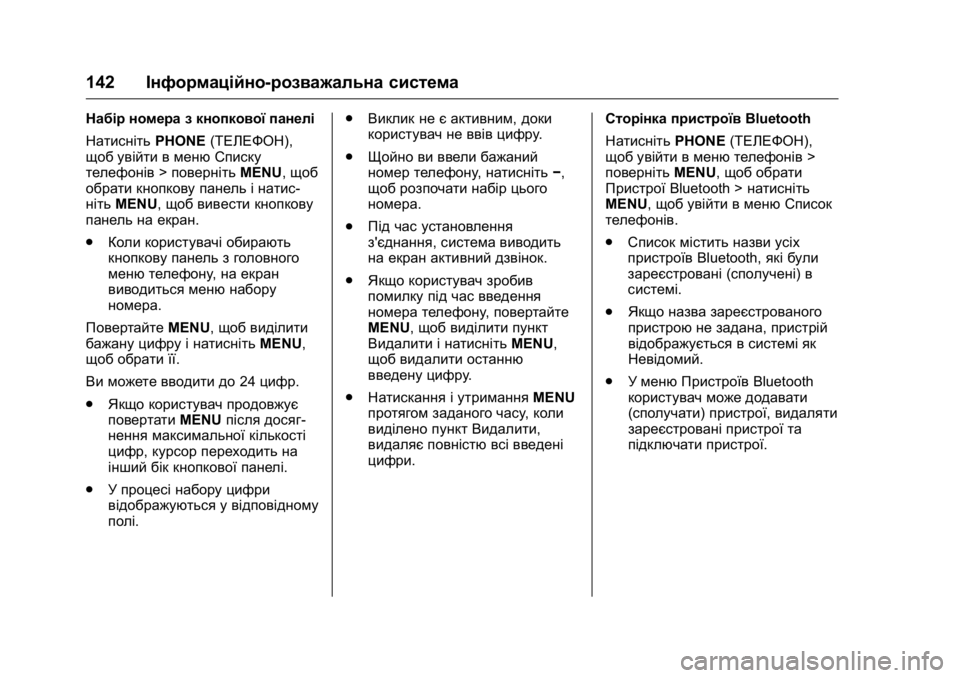 142 Інформаційно-розважальна система

Набір номера з кнопкової панелі

Натисніть PHONE (ТЕЛЕФОН), щоб увійти в меню Списку телефонів > поверніть MENU, щоб обрати кнопкову панель і натисніть MENU, щоб вивести кнопкову панель на екран.

● Коли користувачі обирають кнопкову панель з головного меню телефону, на екран виводиться меню набору номера.

Повертайте MENU, щоб виділити бажану цифру і натисніть MENU, щоб обрати її.

Ви можете вводити до 24 цифр.

● Якщо користувач продовжує повертати MENU після досягнення максимальної кількості цифр, курсор переходить на інший бік кнопкової панелі.

● У процесі набору цифри відображуються у відповідному полі.

● Виклик не є активним, доки користувач не ввів цифру.

● Щойно ви ввели бажаний номер телефону, натисніть −, щоб розпочати набір цього номера.

● Під час установлення з'єднання, система виводить на екран активний дзвінок.

● Якщо користувач зробив помилку під час введення номера телефону, повертайте MENU, щоб виділити пункт Видалити і натисніть MENU, щоб видалити останню введену цифру.

● Натискання і утримання MENU протягом заданого часу, коли виділено пункт Видалити, видаляє повністю всі введені цифри.

Сторінка пристроїв Bluetooth

Натисніть PHONE (ТЕЛЕФОН), щоб увійти в меню телефонів > поверніть MENU, щоб обрати Пристрої Bluetooth > натисніть MENU, щоб увійти в меню Список телефонів.

● Список містить назви усіх пристроїв Bluetooth, які були зареєстровані (сполучені) в системі.

● Якщо назва зареєстрованого пристрою не задана, пристрій відображується в системі як Невідомий.

● У меню Пристроїв Bluetooth користувач може додавати (сполучати) пристрої, видаляти зареєстровані пристрої та підключати пристрої.

carmanualsonline.info